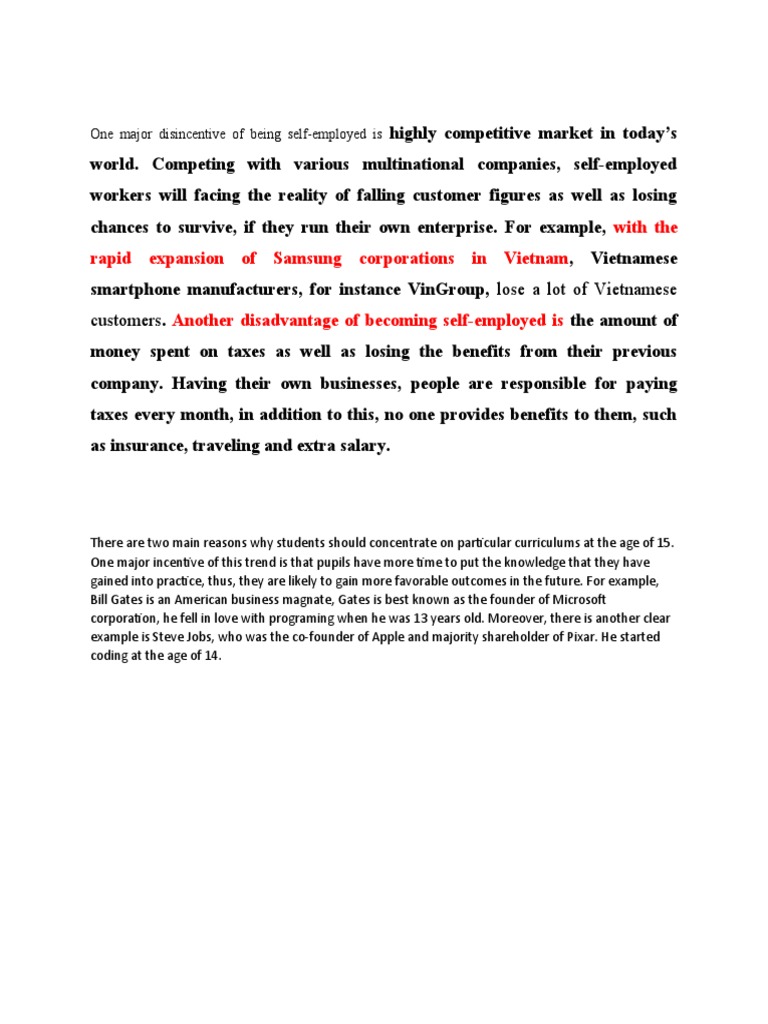 One major disincentive of being self-employed is highly competitive market in today's world. Competing with various multinational companies, self-employed workers will facing the reality of falling customer figures as well as losing chances to survive, if they run their own enterprise. For example, with the rapid expansion of Samsung corporations in Vietnam, Vietnamese smartphone manufacturers, for instance VinGroup, lose a lot of Vietnamese customers. Another disadvantage of becoming self-employed is the amount of money spent on taxes as well as losing the benefits from their previous company. Having their own businesses, people are responsible for paying taxes every month, in addition to this, no one provides benefits to them, such as insurance, traveling and extra salary.

There are two main reasons why students should concentrate on particular curriculums at the age of 15. One major incentive of this trend is that pupils have more time to put the knowledge that they have gained into practice, thus, they are likely to gain more favorable outcomes in the future. For example, Bill Gates is an American business magnate, Gates is best known as the founder of Microsoft corporation, he fell in love with programing when he was 13 years old. Moreover, there is another clear example is Steve Jobs, who was the co-founder of Apple and majority shareholder of Pixar. He started coding at the age of 14.